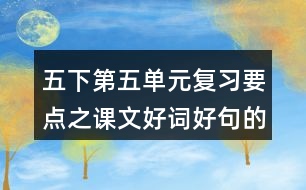 五下第五单元复习要点之课文好词好句的